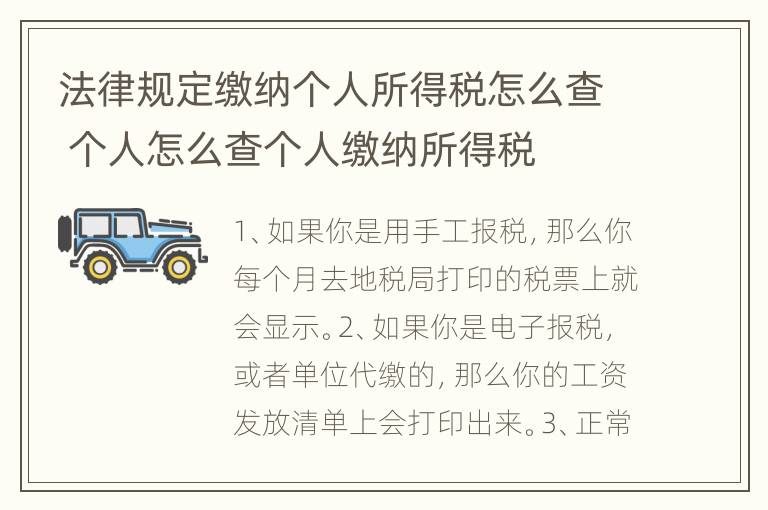 法律规定缴纳个人所得税怎么查 个人怎么查个人缴纳所得税

1、如果你是用手工报税，那么你每个月去地税局打印的税票上就会显示。2、如果你是电子报税，或者单位代缴的，那么你的工资发放清单上会打印出来。3、正常